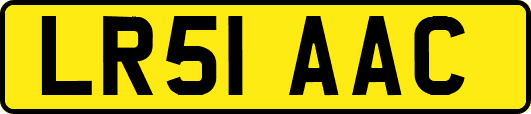 LR51 AAC